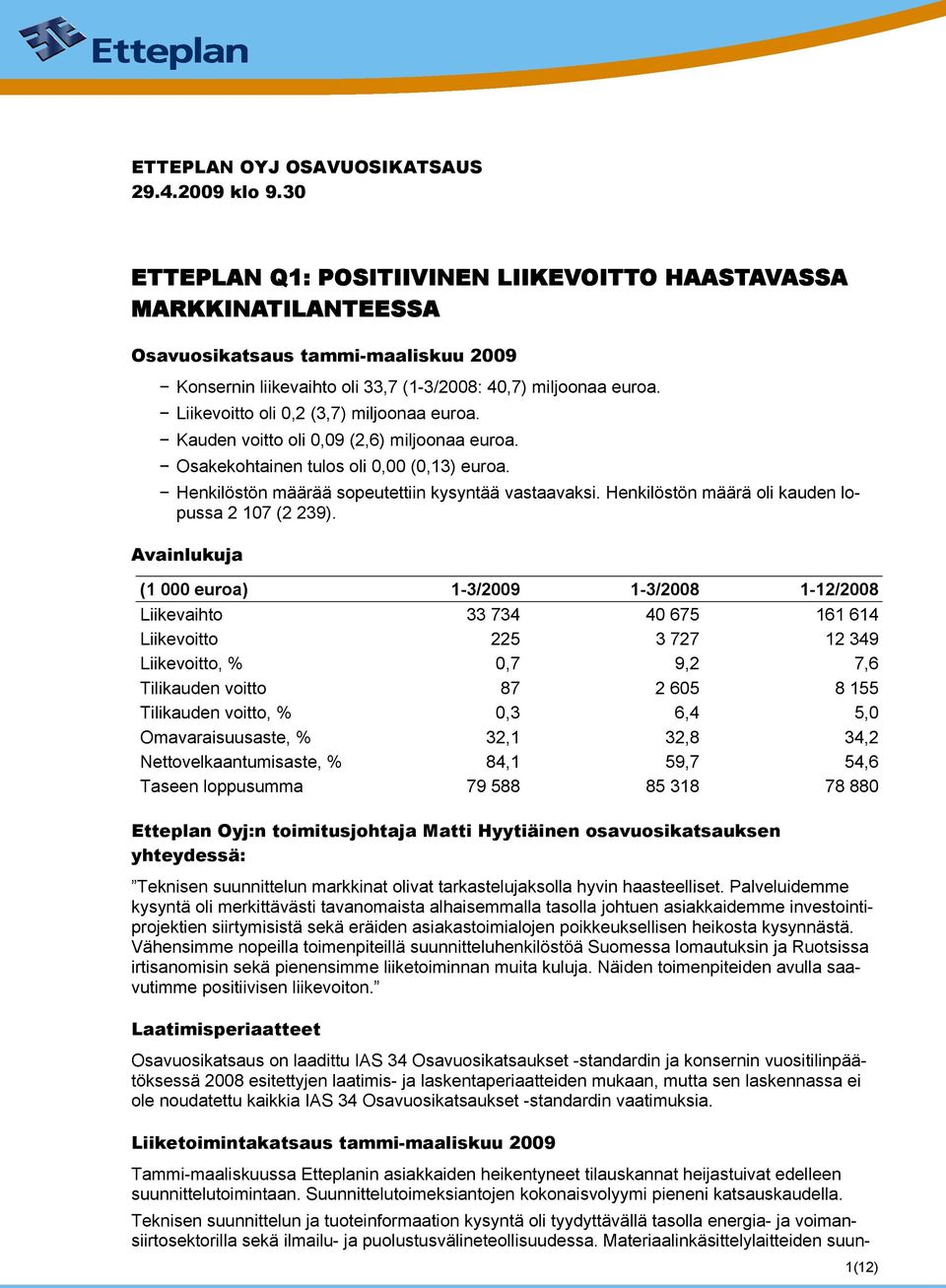 Etteplan

ETTEPLAN OYJ OSAVUOSIKATSAUS
29.4.2009 klo 9.30

ETTEPLAN Q1: POSITIIVINEN LIIKEVOITTO HAASTAVASSA MARKKINATILANTEESSA

Osavuosikatsaus tammi-maaliskuu 2009

− Konsernin liikevaihto oli 33,7 (1-3/2008: 40,7) miljoonaa euroa.
− Liikevoitto oli 0,2 (3,7) miljoonaa euroa.
− Kauden voitto oli 0,09 (2,6) miljoonaa euroa.
− Osakekohtainen tulos oli 0,00 (0,13) euroa.
− Henkilöstön määrää sopeutettiin kysyntää vastaavaksi. Henkilöstön määrä oli kauden lopussa 2 107 (2 239).

Avainlukuja

| (1 000 euroa) | 1-3/2009 | 1-3/2008 | 1-12/2008 |
|---|---|---|---|
| Liikevaihto | 33 734 | 40 675 | 161 614 |
| Liikevoitto | 225 | 3 727 | 12 349 |
| Liikevoitto, % | 0,7 | 9,2 | 7,6 |
| Tilikauden voitto | 87 | 2 605 | 8 155 |
| Tilikauden voitto, % | 0,3 | 6,4 | 5,0 |
| Omavaraisuusaste, % | 32,1 | 32,8 | 34,2 |
| Nettovelkaantumisaste, % | 84,1 | 59,7 | 54,6 |
| Taseen loppusumma | 79 588 | 85 318 | 78 880 |

Etteplan Oyj:n toimitusjohtaja Matti Hyytiäinen osavuosikatsauksen yhteydessä:

”Teknisen suunnittelun markkinat olivat tarkastelujaksolla hyvin haasteelliset. Palveluidemme kysyntä oli merkittävästi tavanomaista alhaisemmalla tasolla johtuen asiakkaidemme investointiprojektien siirtymisistä sekä eräiden asiakastoimialojen poikkeuksellisen heikosta kysynnästä. Vähensimme nopeilla toimenpiteillä suunnitteluhenkilöstöä Suomessa lomautuksin ja Ruotsissa irtisanomisin sekä pienensimme liiketoiminnan muita kuluja. Näiden toimenpiteiden avulla saavutimme positiivisen liikevoiton.”

Laatimisperiaatteet

Osavuosikatsaus on laadittu IAS 34 Osavuosikatsaukset -standardin ja konsernin vuositilinpäätöksessä 2008 esitettyjen laatimis- ja laskentaperiaatteiden mukaan, mutta sen laskennassa ei ole noudatettu kaikkia IAS 34 Osavuosikatsaukset -standardin vaatimuksia.

Liiketoimintakatsaus tammi-maaliskuu 2009

Tammi-maaliskuussa Etteplanin asiakkaiden heikentyneet tilauskannat heijastuivat edelleen suunnittelutoimintaan. Suunnittelutoimeksiantojen kokonaisvolyymi pieneni katsauskaudella.

Teknisen suunnittelun ja tuoteinformaation kysyntä oli tyydyttävällä tasolla energia- ja voimansiirtosektorilla sekä ilmailu- ja puolustusvälineteollisuudessa. Materiaalinkäsittelylaitteiden suun-

1(12)